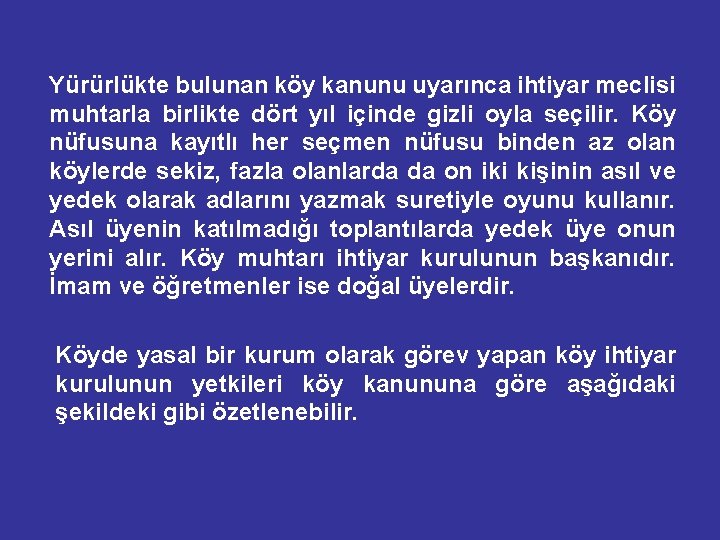 Yürürlükte bulunan köy kanunu uyarınca ihtiyar meclisi muhtarla birlikte dört yıl içinde gizli oyla seçilir. Köy nüfusuna kayıtlı her seçmen nüfusu binden az olan köylerde sekiz, fazla olanlarda da on iki kişinin asıl ve yedek olarak adlarını yazmak suretiyle oyunu kullanır. Asıl üyenin katılmadığı toplantılarda yedek üye onun yerini alır. Köy muhtarı ihtiyar kurulunun başkanıdır. İmam ve öğretmenler ise doğal üyelerdir.

Köyde yasal bir kurum olarak görev yapan köy ihtiyar kurulunun yetkileri köy kanununa göre aşağıdaki şekildeki gibi özetlenebilir.